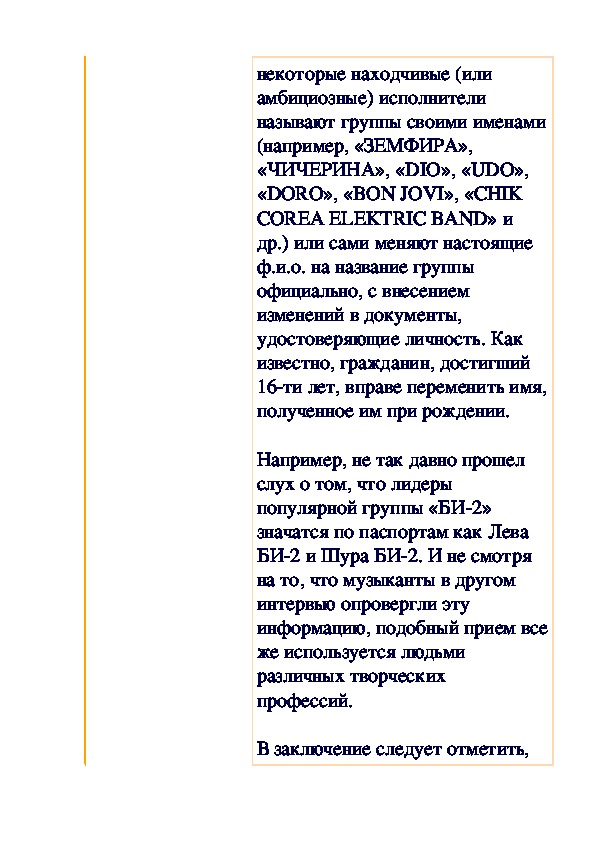 некоторые находчивые (или амбициозные) исполнители называют группы своими именами (например, «ЗЕМФИРА», «ЧИЧЕРИНА», «DIO», «UDO», «DORO», «BON JOVI», «CHIK COREA ELEKTRIC BAND» и др.) или сами меняют настоящие ф.и.о. на название группы официально, с внесением изменений в документы, удостоверяющие личность. Как известно, гражданин, достигший 16-ти лет, вправе переменить имя, полученное им при рождении.

Например, не так давно прошел слух о том, что лидеры популярной группы «БИ-2» значатся по паспортам как Лева БИ-2 и Шура БИ-2. И не смотря на то, что музыканты в другом интервью опровергли эту информацию, подобный прием все же используется людьми различных творческих профессий.

В заключение следует отметить,